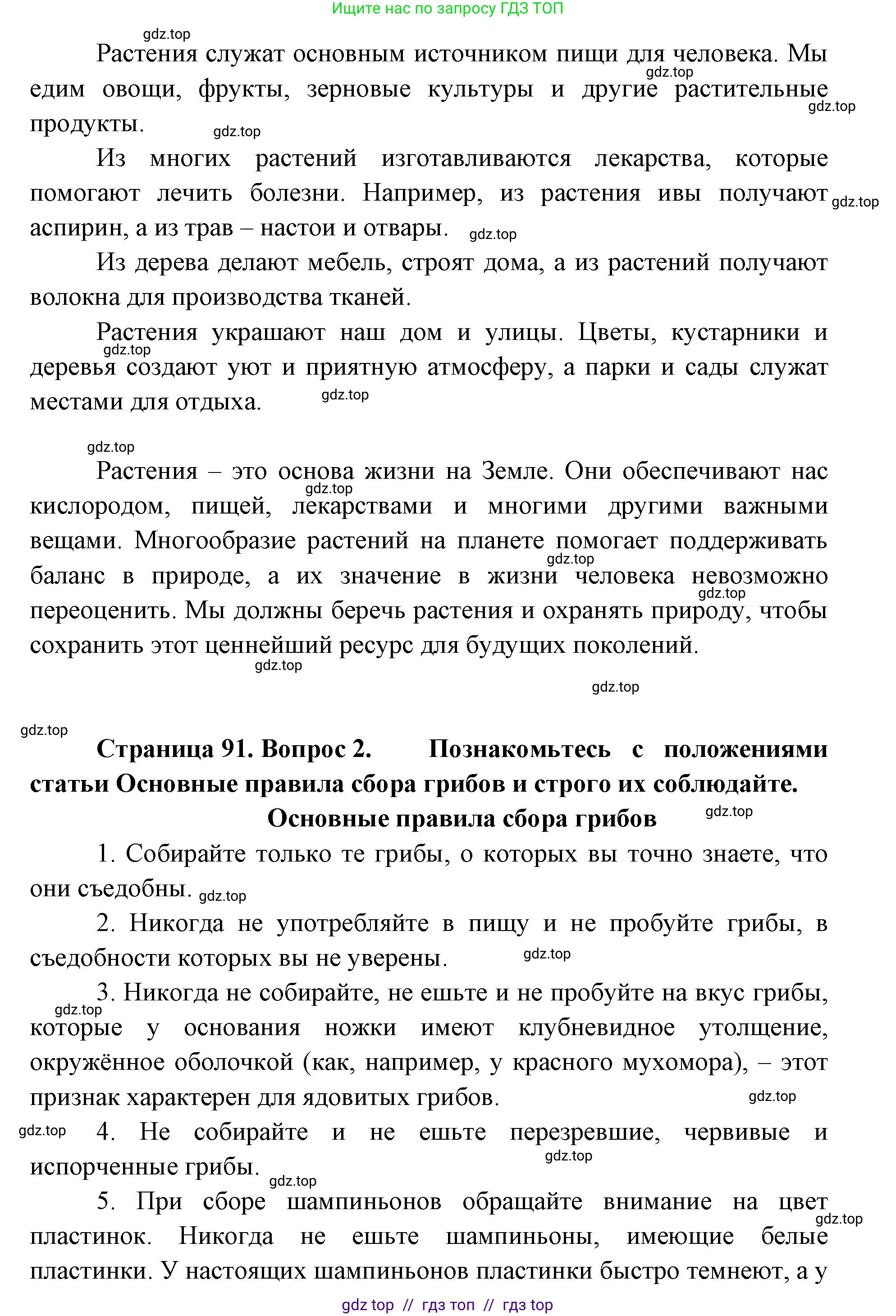 Ищите нас по запросу ГДЗ ТОП

gdz.top

Растения служат основным источником пищи для человека. Мы едим овощи, фрукты, зерновые культуры и другие растительные продукты.

gdz.top gdz.top gdz.top

Из многих растений изготавливаются лекарства, которые помогают лечить болезни. Например, из растения ивы получают аспирин, а из трав – настои и отвары.

gdz.top gdz.top

Из дерева делают мебель, строят дома, а из растений получают волокна для производства тканей.

Растения украшают наш дом и улицы. Цветы, кустарники и деревья создают уют и приятную атмосферу, а парки и сады служат местами для отдыха.

gdz.top gdz.top

gdz.top

Растения – это основа жизни на Земле. Они обеспечивают нас кислородом, пищей, лекарствами и многими другими важными вещами. Многообразие растений на планете помогает поддерживать баланс в природе, а их значение в жизни человека невозможно переоценить. Мы должны беречь растения и охранять природу, чтобы сохранить этот ценнейший ресурс для будущих поколений.

gdz.top gdz.top gdz.top gdz.top gdz.top

gdz.top

**Страница 91. Вопрос 2. Познакомьтесь с положениями статьи Основные правила сбора грибов и строго их соблюдайте.**

**Основные правила сбора грибов**

gdz.top

1. Собирайте только те грибы, о которых вы точно знаете, что они съедобны.

gdz.top

2. Никогда не употребляйте в пищу и не пробуйте грибы, в съедобности которых вы не уверены.

gdz.top

3. Никогда не собирайте, не ешьте и не пробуйте на вкус грибы, которые у основания ножки имеют клубневидное утолщение, окружённое оболочкой (как, например, у красного мухомора), – этот признак характерен для ядовитых грибов.

gdz.top gdz.top

gdz.top

4. Не собирайте и не ешьте перезревшие, червивые и испорченные грибы.

gdz.top gdz.top

5. При сборе шампиньонов обращайте внимание на цвет пластинок. Никогда не ешьте шампиньоны, имеющие белые пластинки. У настоящих шампиньонов пластинки быстро темнеют, а у

gdz.top

gdz top // гдз топ // гдз top